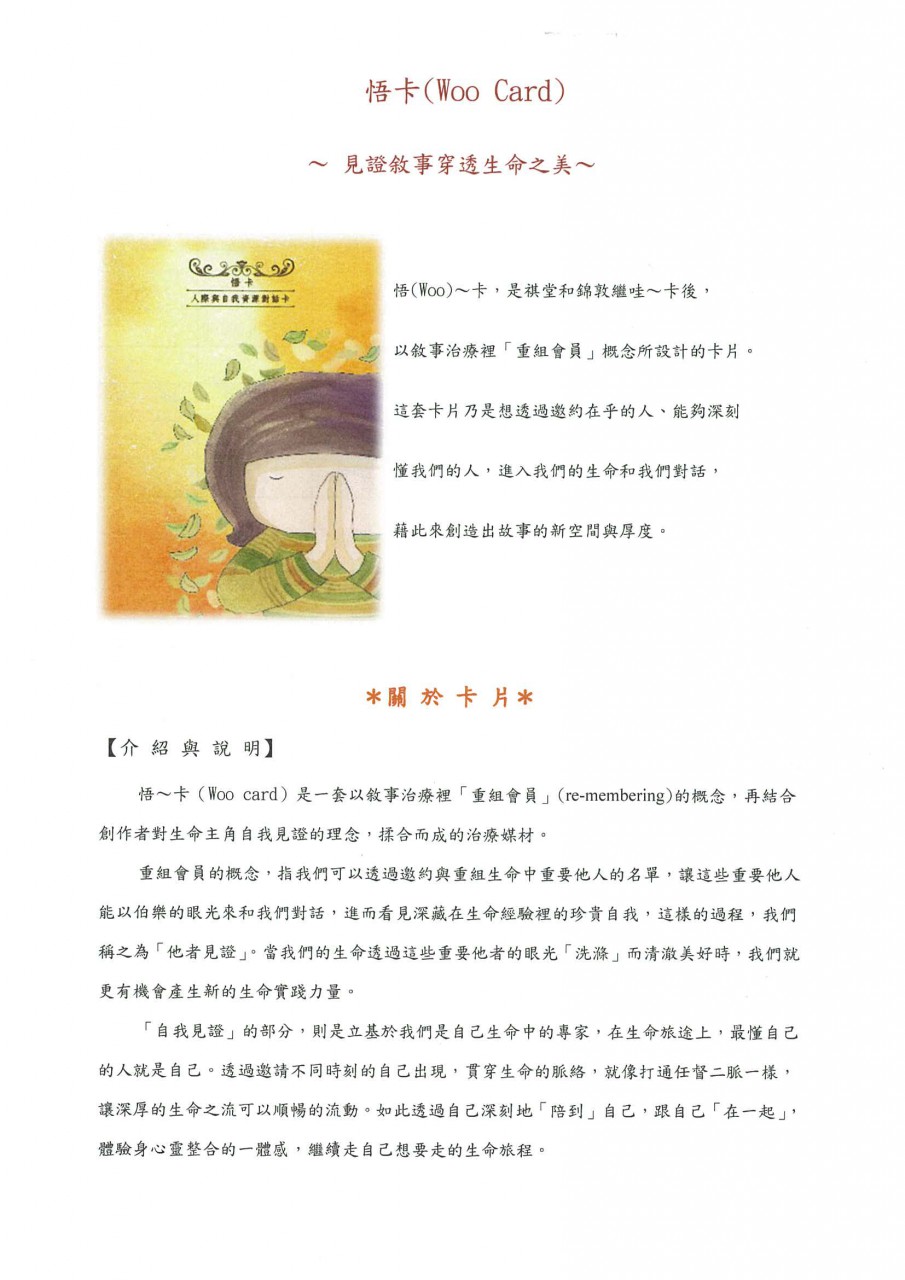 悟卡(Woo Card)

～ 見證敘事穿透生命之美～

悟卡
人際與自我資源對話卡

悟(Woo)～卡，是祺堂和錦敦繼哇～卡後，

以敘事治療裡「重組會員」概念所設計的卡片。

這套卡片乃是想透過邀約在乎的人、能夠深刻

懂我們的人，進入我們的生命和我們對話，

藉此來創造出故事的新空間與厚度。

*關 於 卡 片*

【介 紹 與 說 明】

悟～卡（Woo card）是一套以敘事治療裡「重組會員」(re-membering)的概念，再結合創作者對生命主角自我見證的理念，揉合而成的治療媒材。

重組會員的概念，指我們可以透過邀約與重組生命中重要他人的名單，讓這些重要他人能以伯樂的眼光來和我們對話，進而看見深藏在生命經驗裡的珍貴自我，這樣的過程，我們稱之為「他者見證」。當我們的生命透過這些重要他者的眼光「洗滌」而清澈美好時，我們就更有機會產生新的生命實踐力量。

「自我見證」的部分，則是立基於我們是自己生命中的專家，在生命旅途上，最懂自己的人就是自己。透過邀請不同時刻的自己出現，貫穿生命的脈絡，就像打通任督二脈一樣，讓深厚的生命之流可以順暢的流動。如此透過自己深刻地「陪到」自己，跟自己「在一起」，體驗身心靈整合的一體感，繼續走自己想要走的生命旅程。